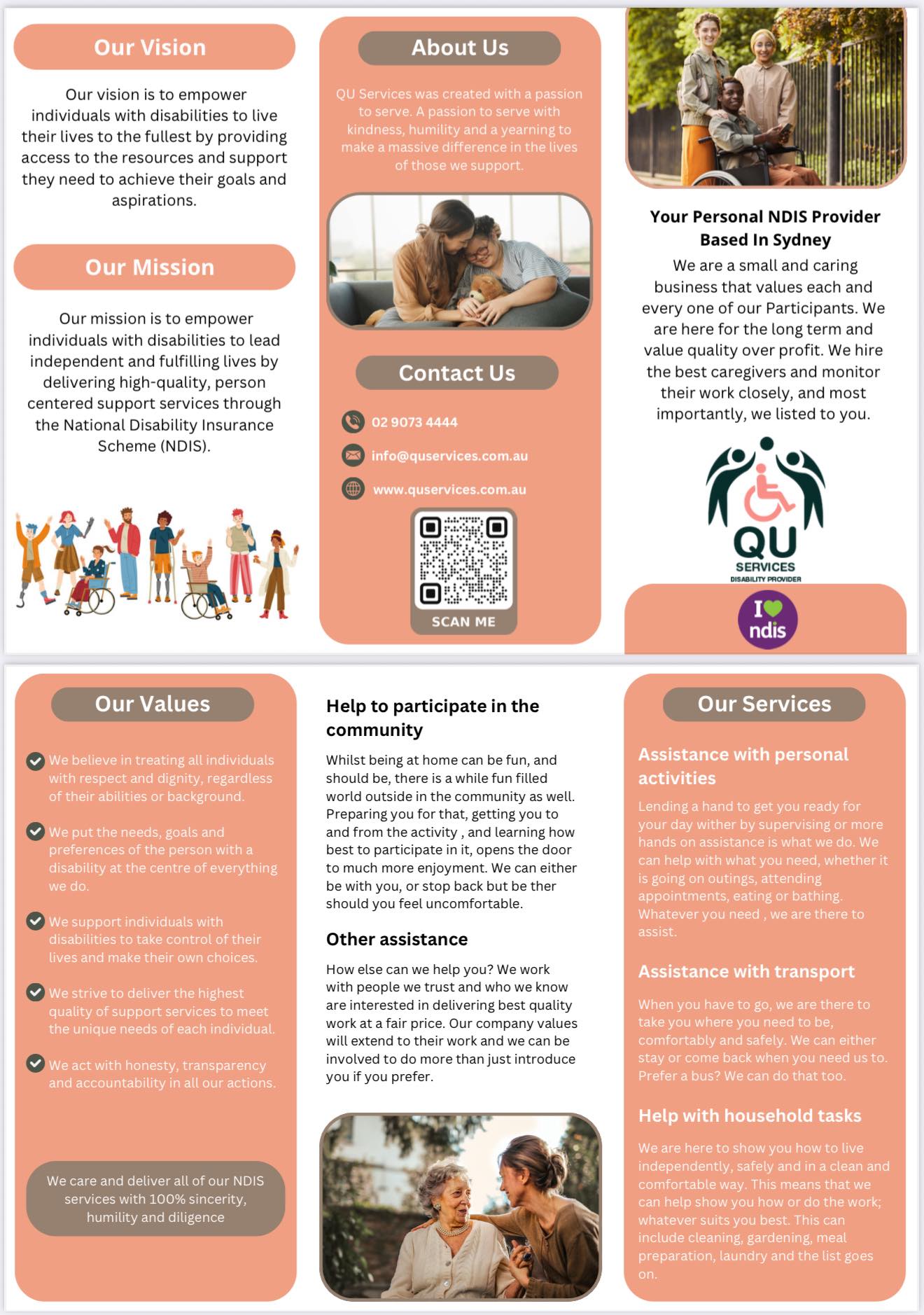 Our Vision

Our vision is to empower individuals with disabilities to live their lives to the fullest by providing access to the resources and support they need to achieve their goals and aspirations.

Our Mission

Our mission is to empower individuals with disabilities to lead independent and fulfilling lives by delivering high-quality, person centered support services through the National Disability Insurance Scheme (NDIS).

About Us

QU Services was created with a passion to serve. A passion to serve with kindness, humility and a yearning to make a massive difference in the lives of those we support.

Contact Us

02 9073 4444

info@quservices.com.au

www.quservices.com.au

SCAN ME

Your Personal NDIS Provider Based In Sydney

We are a small and caring business that values each and every one of our Participants. We are here for the long term and value quality over profit. We hire the best caregivers and monitor their work closely, and most importantly, we listed to you.

QU
SERVICES
DISABILITY PROVIDER

I ndis

Our Values

We believe in treating all individuals with respect and dignity, regardless of their abilities or background.

We put the needs, goals and preferences of the person with a disability at the centre of everything we do.

We support individuals with disabilities to take control of their lives and make their own choices.

We strive to deliver the highest quality of support services to meet the unique needs of each individual.

We act with honesty, transparency and accountability in all our actions.

We care and deliver all of our NDIS services with 100% sincerity, humility and diligence

Help to participate in the community

Whilst being at home can be fun, and should be, there is a while fun filled world outside in the community as well. Preparing you for that, getting you to and from the activity , and learning how best to participate in it, opens the door to much more enjoyment. We can either be with you, or stop back but be ther should you feel uncomfortable.

Other assistance

How else can we help you? We work with people we trust and who we know are interested in delivering best quality work at a fair price. Our company values will extend to their work and we can be involved to do more than just introduce you if you prefer.

Our Services

Assistance with personal activities

Lending a hand to get you ready for your day wither by supervising or more hands on assistance is what we do. We can help with what you need, whether it is going on outings, attending appointments, eating or bathing. Whatever you need , we are there to assist.

Assistance with transport

When you have to go, we are there to take you where you need to be, comfortably and safely. We can either stay or come back when you need us to. Prefer a bus? We can do that too.

Help with household tasks

We are here to show you how to live independently, safely and in a clean and comfortable way. This means that we can help show you how or do the work; whatever suits you best. This can include cleaning, gardening, meal preparation, laundry and the list goes on.